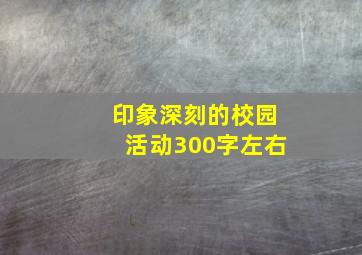 印象深刻的校园活动300字左右